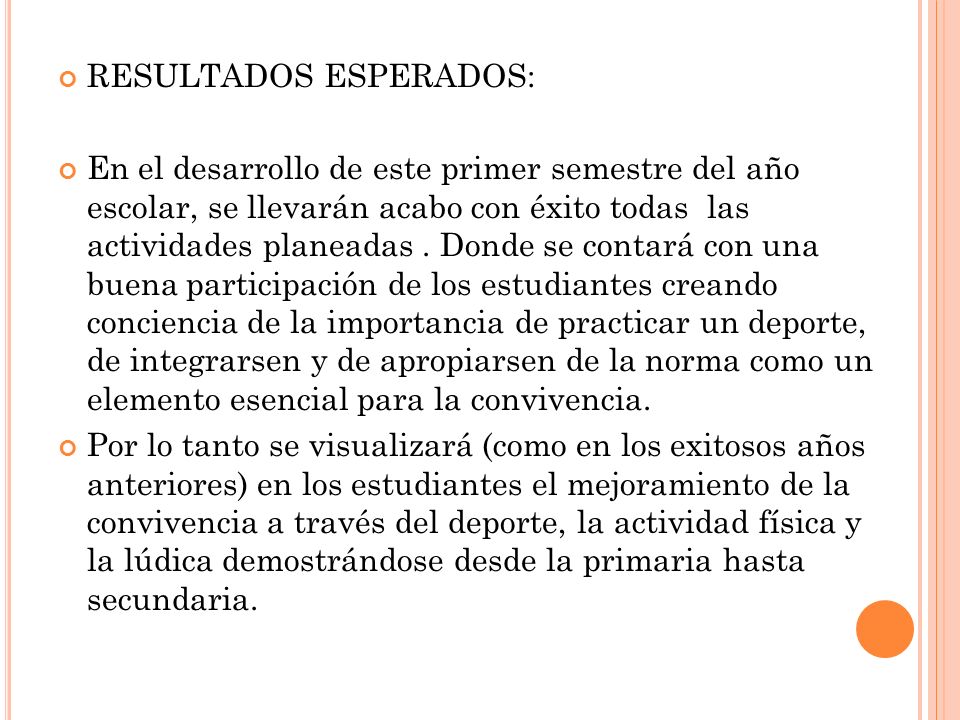 RESULTADOS ESPERADOS:

En el desarrollo de este primer semestre del año escolar, se llevarán acabo con éxito todas las actividades planeadas . Donde se contará con una buena participación de los estudiantes creando conciencia de la importancia de practicar un deporte, de integrarsen y de apropiarsen de la norma como un elemento esencial para la convivencia.

Por lo tanto se visualizará (como en los exitosos años anteriores) en los estudiantes el mejoramiento de la convivencia a través del deporte, la actividad física y la lúdica demostrándose desde la primaria hasta secundaria.